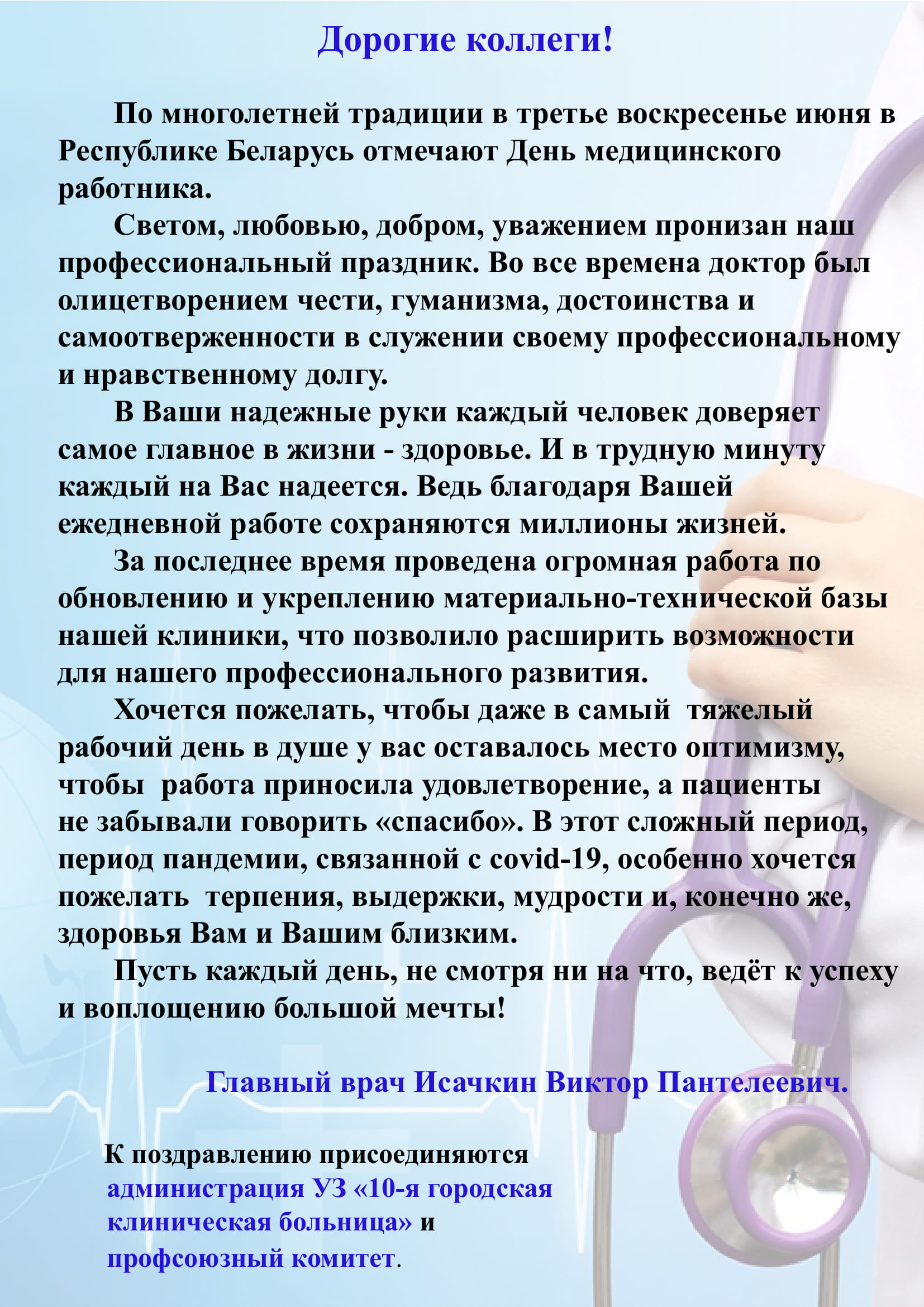 Дорогие коллеги!

По многолетней традиции в третье воскресенье июня в Республике Беларусь отмечают День медицинского работника.

Светом, любовью, добром, уважением пронизан наш профессиональный праздник. Во все времена доктор был олицетворением чести, гуманизма, достоинства и самоотверженности в служении своему профессиональному и нравственному долгу.

В Ваши надежные руки каждый человек доверяет самое главное в жизни - здоровье. И в трудную минуту каждый на Вас надеется. Ведь благодаря Вашей ежедневной работе сохраняются миллионы жизней.

За последнее время проведена огромная работа по обновлению и укреплению материально-технической базы нашей клиники, что позволило расширить возможности для нашего профессионального развития.

Хочется пожелать, чтобы даже в самый тяжелый рабочий день в душе у вас оставалось место оптимизму, чтобы работа приносила удовлетворение, а пациенты не забывали говорить «спасибо». В этот сложный период, период пандемии, связанной с covid-19, особенно хочется пожелать терпения, выдержки, мудрости и, конечно же, здоровья Вам и Вашим близким.

Пусть каждый день, не смотря ни на что, ведёт к успеху и воплощению большой мечты!

Главный врач Исачкин Виктор Пантелеевич.

К поздравлению присоединяются администрация УЗ «10-я городская клиническая больница» и профсоюзный комитет.